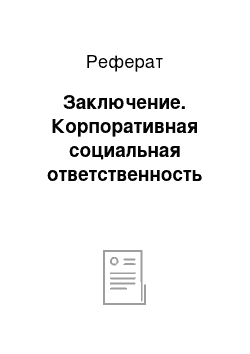 Реферат

Заключение. Корпоративная социальная ответственность